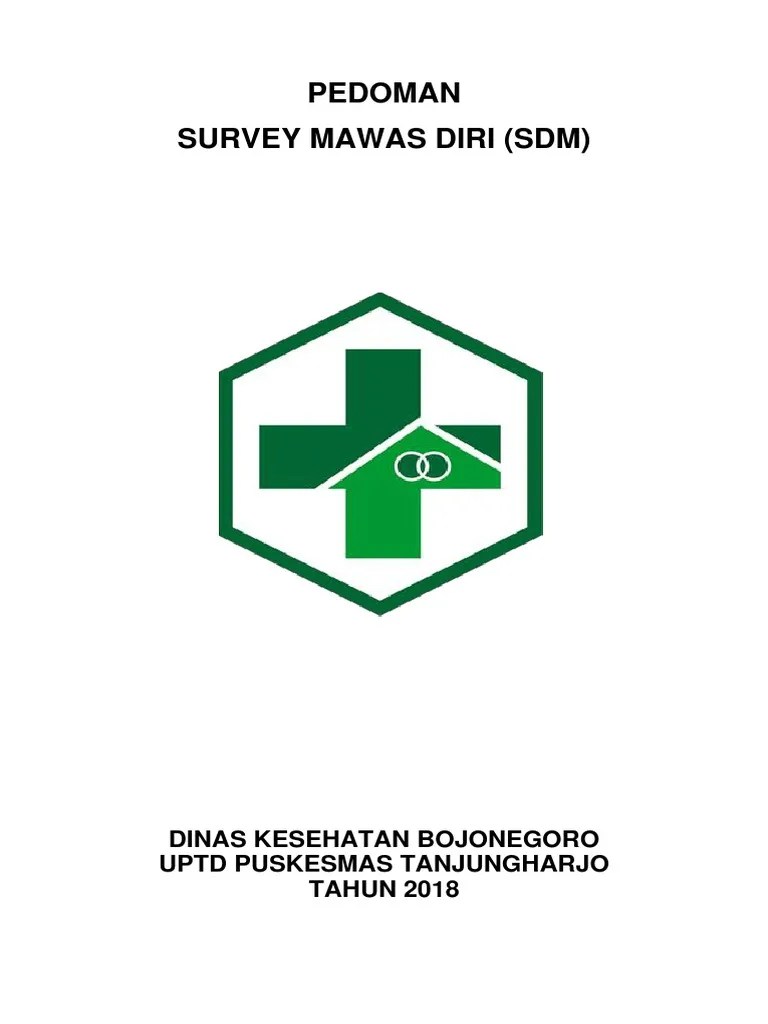 PEDOMAN
SURVEY MAWAS DIRI (SDM)

DINAS KESEHATAN BOJONEGORO
UPTD PUSKESMAS TANJUNGHARJO
TAHUN 2018